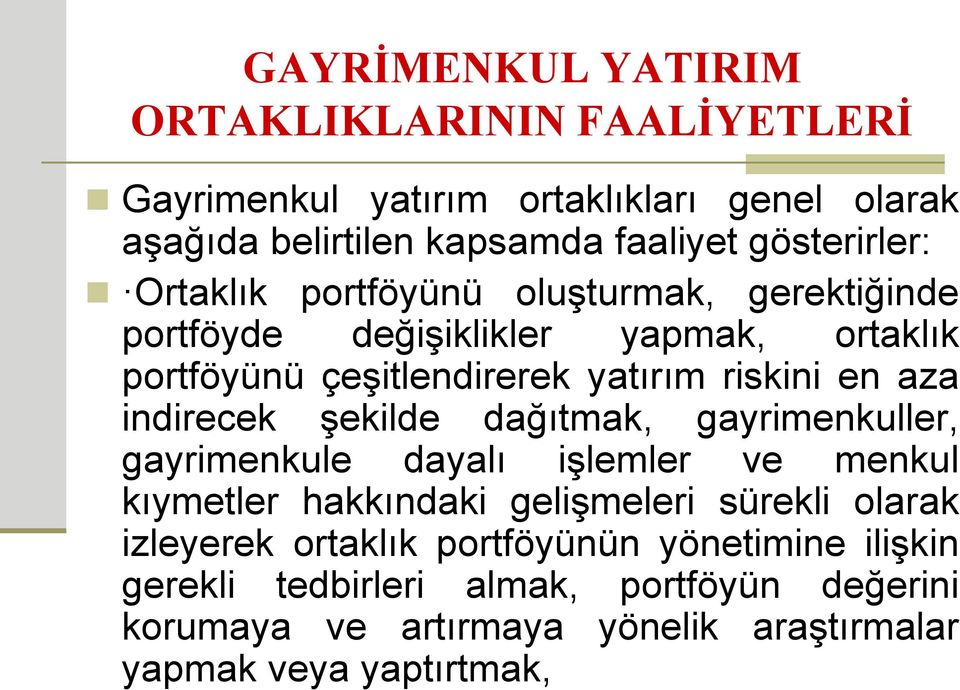 GAYRİMENKUL YATIRIM ORTAKLIKLARININ FAALİYETLERİ

Gayrimenkul yatırım ortaklıkları genel olarak aşağıda belirtilen kapsamda faaliyet gösterirler:

·Ortaklık portföyünü oluşturmak, gerektiğinde portföyde değişiklikler yapmak, ortaklık portföyünü çeşitlendirerek yatırım riskini en aza indirecek şekilde dağıtmak, gayrimenkuller, gayrimenkule dayalı işlemler ve menkul kıymetler hakkındaki gelişmeleri sürekli olarak izleyerek ortaklık portföyünün yönetimine ilişkin gerekli tedbirleri almak, portföyün değerini korumaya ve artırmaya yönelik araştırmalar yapmak veya yaptırtmak,